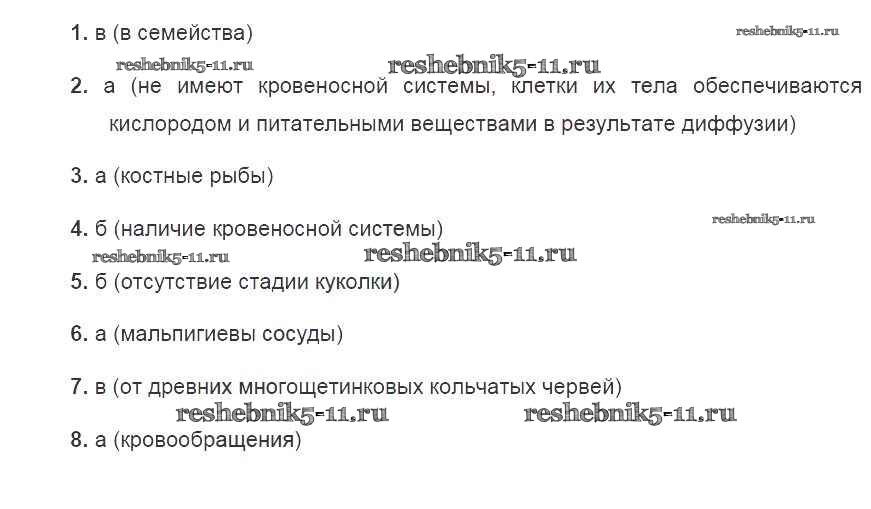 1. в (в семейства)

2. а (не имеют кровеносной системы, клетки их тела обеспечиваются кислородом и питательными веществами в результате диффузии)

3. а (костные рыбы)

4. б (наличие кровеносной системы)

5. б (отсутствие стадии куколки)

6. а (мальпигиевы сосуды)

7. в (от древних многощетинковых кольчатых червей)

8. а (кровообращения)

reshebnik5-11.ru